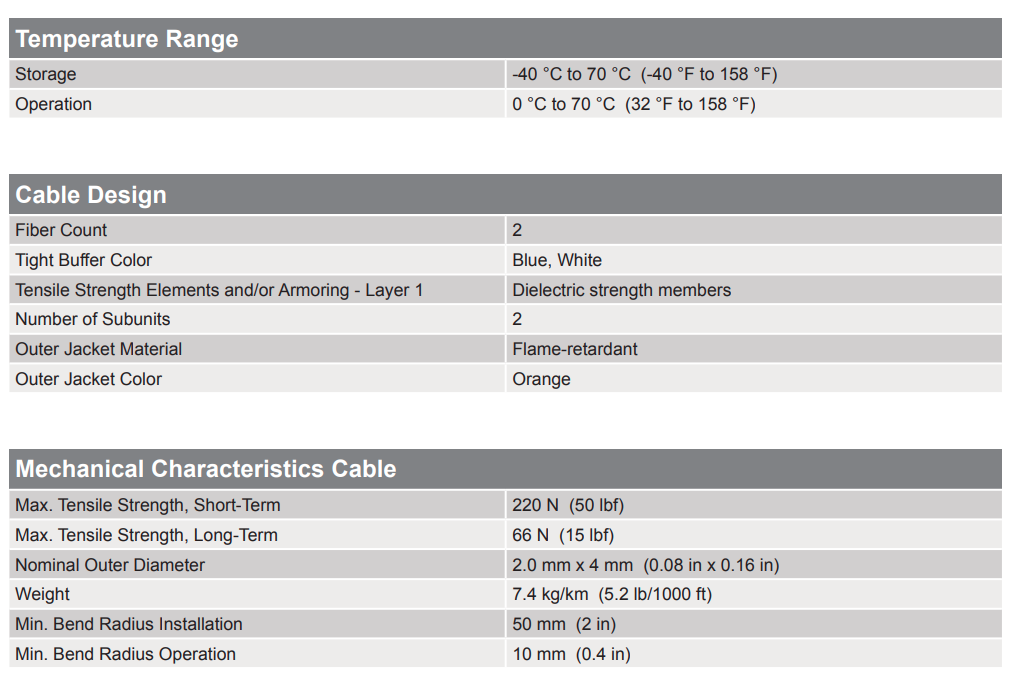 | Temperature Range | |
|---|---|
| Storage | -40 °C to 70 °C  (-40 °F to 158 °F) |
| Operation | 0 °C to 70 °C  (32 °F to 158 °F) |

| Cable Design | |
|---|---|
| Fiber Count | 2 |
| Tight Buffer Color | Blue, White |
| Tensile Strength Elements and/or Armoring - Layer 1 | Dielectric strength members |
| Number of Subunits | 2 |
| Outer Jacket Material | Flame-retardant |
| Outer Jacket Color | Orange |

| Mechanical Characteristics Cable | |
|---|---|
| Max. Tensile Strength, Short-Term | 220 N  (50 lbf) |
| Max. Tensile Strength, Long-Term | 66 N  (15 lbf) |
| Nominal Outer Diameter | 2.0 mm x 4 mm  (0.08 in x 0.16 in) |
| Weight | 7.4 kg/km  (5.2 lb/1000 ft) |
| Min. Bend Radius Installation | 50 mm  (2 in) |
| Min. Bend Radius Operation | 10 mm  (0.4 in) |